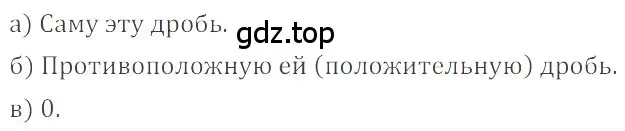 а) Саму эту дробь. gdz.top

б) Противоположную ей (положительную) дробь.

в) 0.